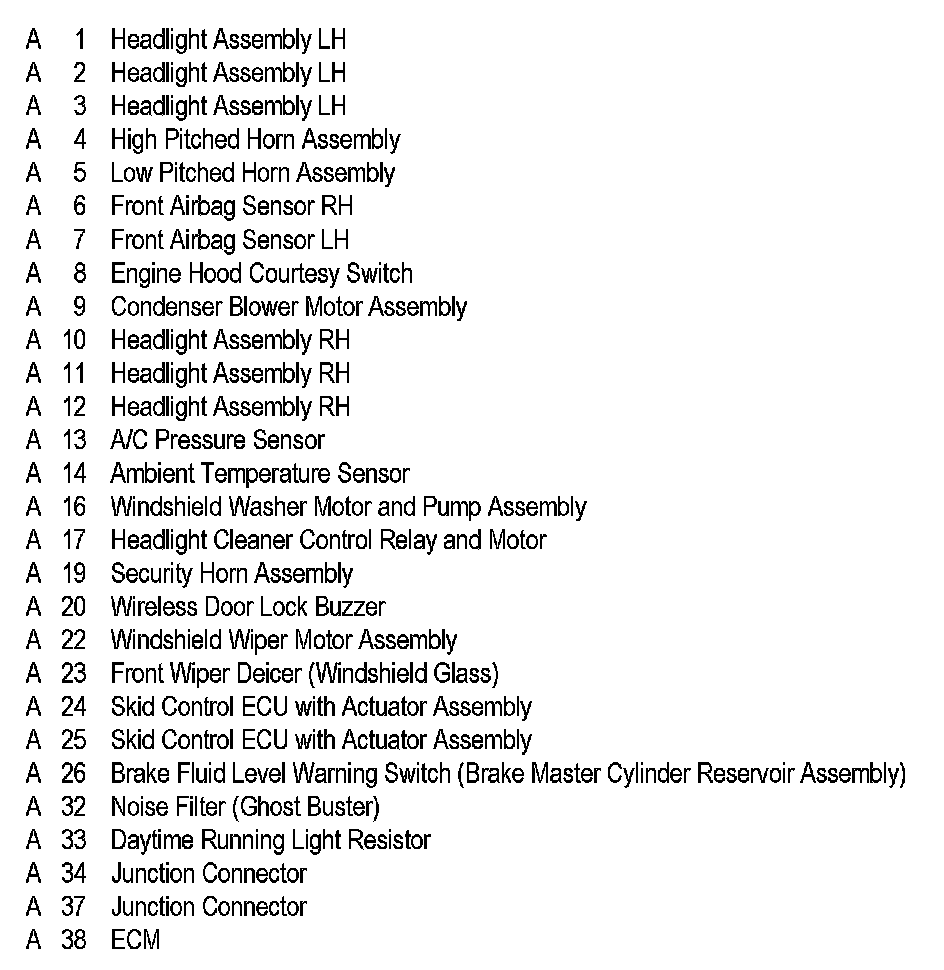 A 1 Headlight Assembly LH
A 2 Headlight Assembly LH
A 3 Headlight Assembly LH
A 4 High Pitched Horn Assembly
A 5 Low Pitched Horn Assembly
A 6 Front Airbag Sensor RH
A 7 Front Airbag Sensor LH
A 8 Engine Hood Courtesy Switch
A 9 Condenser Blower Motor Assembly
A 10 Headlight Assembly RH
A 11 Headlight Assembly RH
A 12 Headlight Assembly RH
A 13 A/C Pressure Sensor
A 14 Ambient Temperature Sensor
A 16 Windshield Washer Motor and Pump Assembly
A 17 Headlight Cleaner Control Relay and Motor
A 19 Security Horn Assembly
A 20 Wireless Door Lock Buzzer
A 22 Windshield Wiper Motor Assembly
A 23 Front Wiper Deicer (Windshield Glass)
A 24 Skid Control ECU with Actuator Assembly
A 25 Skid Control ECU with Actuator Assembly
A 26 Brake Fluid Level Warning Switch (Brake Master Cylinder Reservoir Assembly)
A 32 Noise Filter (Ghost Buster)
A 33 Daytime Running Light Resistor
A 34 Junction Connector
A 37 Junction Connector
A 38 ECM